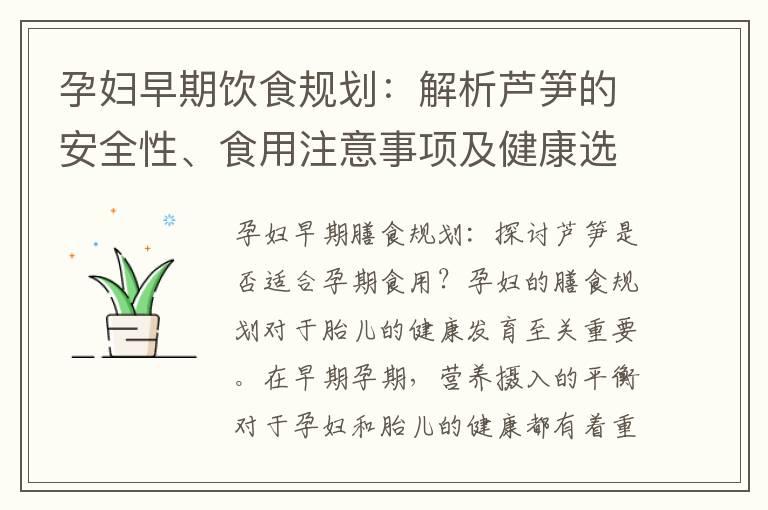 孕妇早期饮食规划：解析芦笋的安全性、食用注意事项及健康选

孕妇早期膳食规划：探讨芦笋是否适合孕期食用？孕妇的膳食规划对于胎儿的健康发育至关重要。在早期孕期，营养摄入的平衡对于孕妇和胎儿的健康都有着重